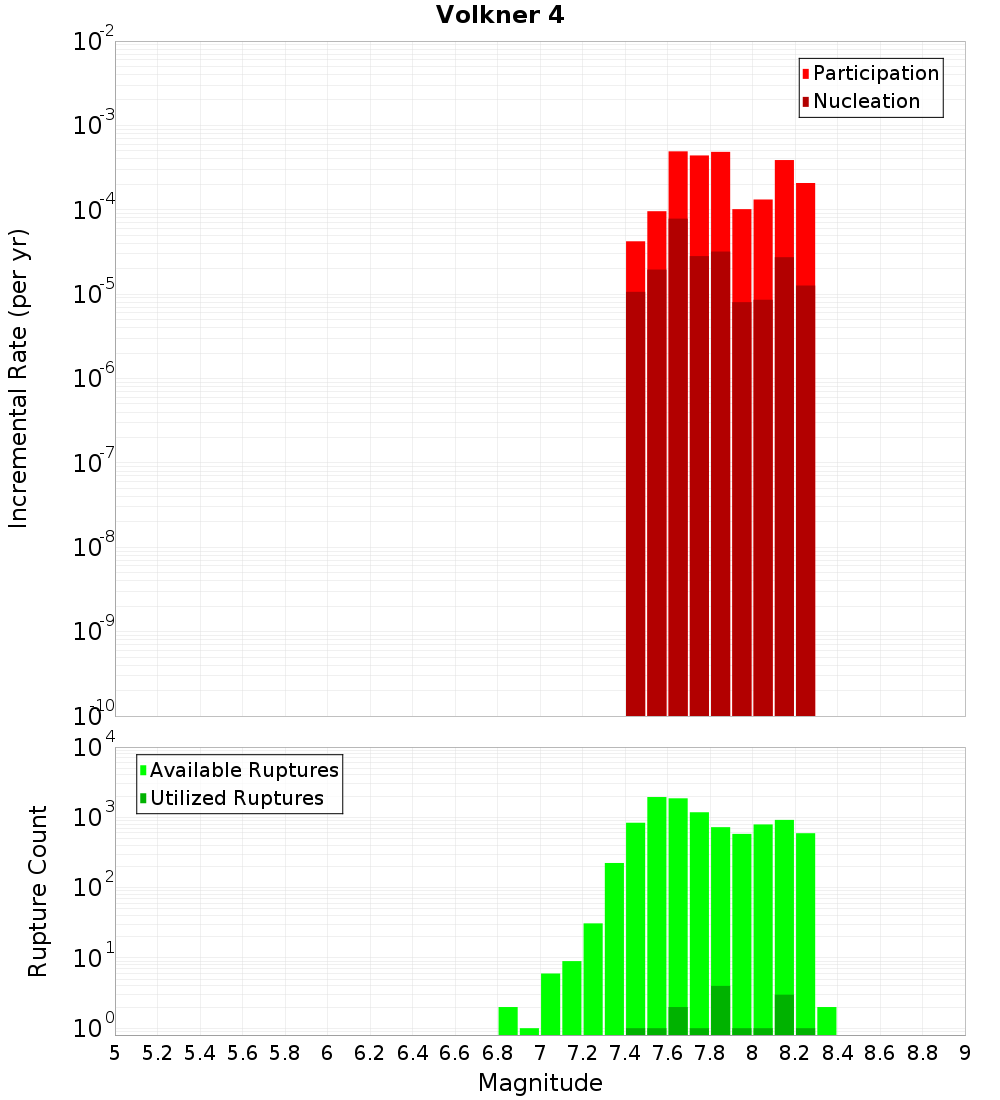 Volkner 4

Participation
Nucleation

Incremental Rate (per yr)

$10^{-2}$
$10^{-3}$
$10^{-4}$
$10^{-5}$
$10^{-6}$
$10^{-7}$
$10^{-8}$
$10^{-9}$
$10^{-10}$

Available Ruptures
Utilized Ruptures

Rupture Count

$10^{4}$
$10^{3}$
$10^{2}$
$10^{1}$
$10^{0}$

5 5.2 5.4 5.6 5.8 6 6.2 6.4 6.6 6.8 7 7.2 7.4 7.6 7.8 8 8.2 8.4 8.6 8.8 9

Magnitude